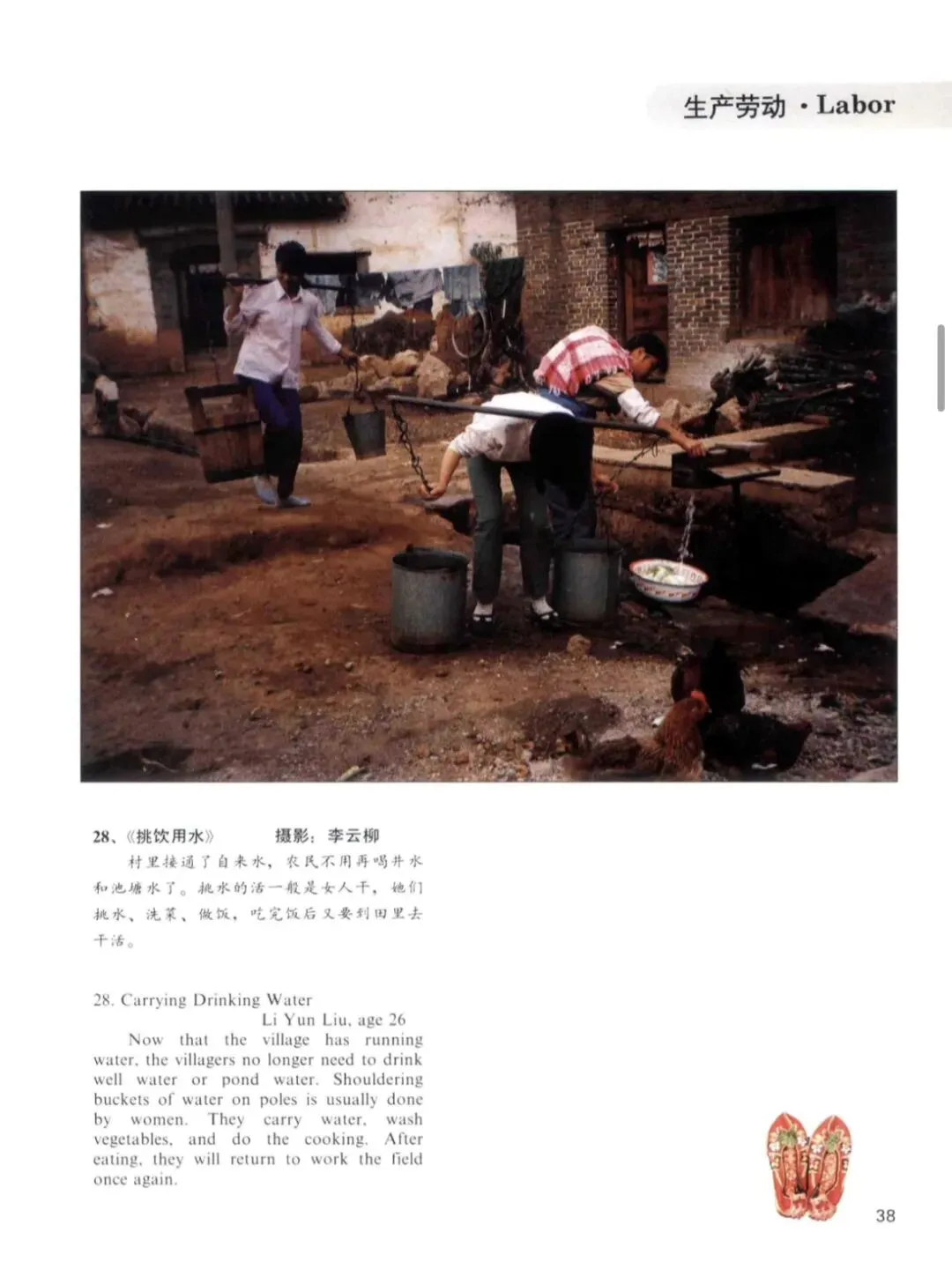 生产劳动 · Labor

28、《挑饮用水》 摄影：李云柳

村里接通了自来水，农民不用再喝井水和池塘水了。挑水的活一般是女人干，她们挑水、洗菜、做饭，吃完饭后又要到田里去干活。

28. Carrying Drinking Water
Li Yun Liu, age 26

Now that the village has running water, the villagers no longer need to drink well water or pond water. Shouldering buckets of water on poles is usually done by women. They carry water, wash vegetables, and do the cooking. After eating, they will return to work the field once again.

38